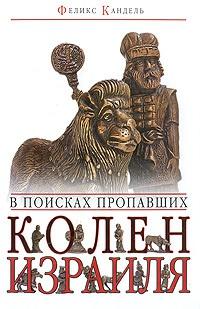 Феликс Кандель

В ПОИСКАХ ПРОПАВШИХ

КОЛЕН

ИЗРАИЛЯ